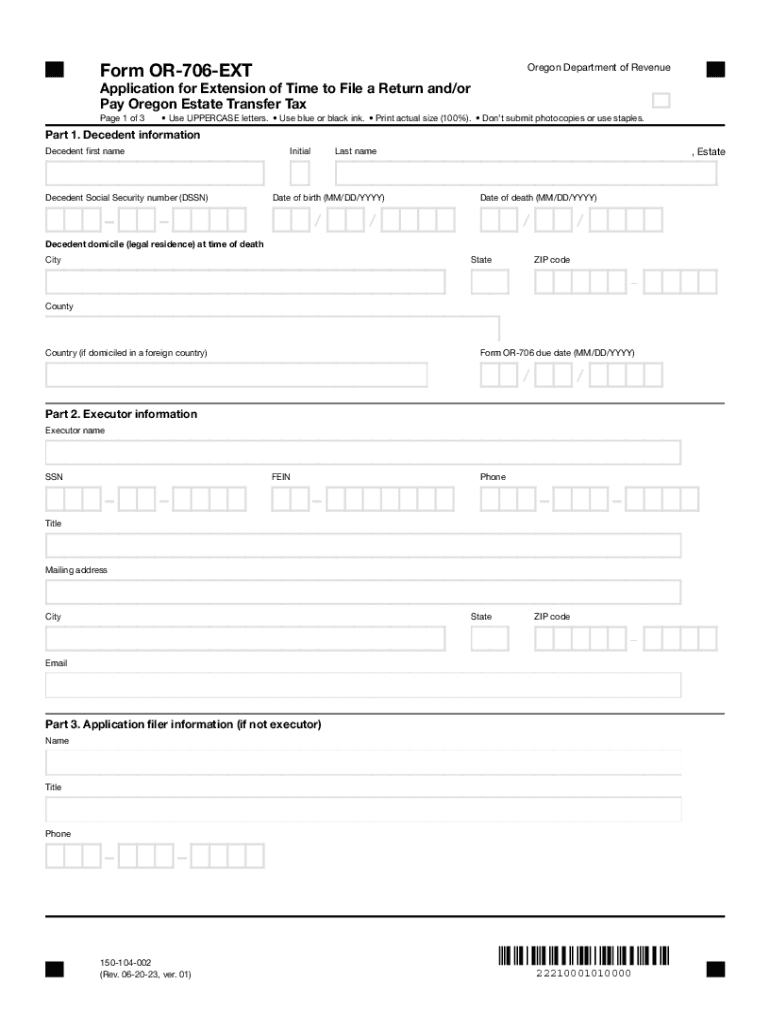 Form OR-706-EXT

Oregon Department of Revenue

Application for Extension of Time to File a Return and/or Pay Oregon Estate Transfer Tax

Page 1 of 3 • Use UPPERCASE letters. • Use blue or black ink. • Print actual size (100%). • Don't submit photocopies or use staples.

Part 1. Decedent information

Decedent first name Initial Last name , Estate

Decedent Social Security number (DSSN) Date of birth (MM/DD/YYYY) Date of death (MM/DD/YYYY)

Decedent domicile (legal residence) at time of death

City State ZIP code

County

Country (if domiciled in a foreign country) Form OR-706 due date (MM/DD/YYYY)

Part 2. Executor information

Executor name

SSN FEIN Phone

Title

Mailing address

City State ZIP code

Email

Part 3. Application filer information (if not executor)

Name

Title

Phone

150-104-002
(Rev. 06-20-23, ver. 01)

22210001010000